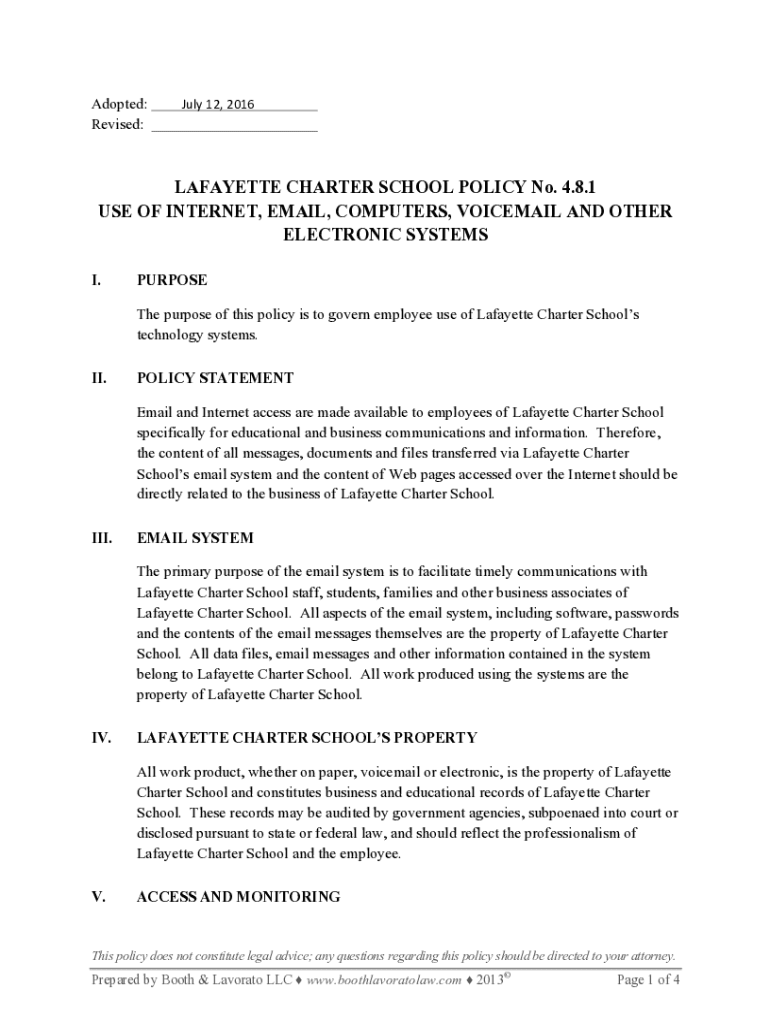 Adopted: July 12, 2016
Revised: 

LAFAYETTE CHARTER SCHOOL POLICY No. 4.8.1
USE OF INTERNET, EMAIL, COMPUTERS, VOICEMAIL AND OTHER ELECTRONIC SYSTEMS

I. PURPOSE

The purpose of this policy is to govern employee use of Lafayette Charter School's technology systems.

II. POLICY STATEMENT

Email and Internet access are made available to employees of Lafayette Charter School specifically for educational and business communications and information. Therefore, the content of all messages, documents and files transferred via Lafayette Charter School's email system and the content of Web pages accessed over the Internet should be directly related to the business of Lafayette Charter School.

III. EMAIL SYSTEM

The primary purpose of the email system is to facilitate timely communications with Lafayette Charter School staff, students, families and other business associates of Lafayette Charter School. All aspects of the email system, including software, passwords and the contents of the email messages themselves are the property of Lafayette Charter School. All data files, email messages and other information contained in the system belong to Lafayette Charter School. All work produced using the systems are the property of Lafayette Charter School.

IV. LAFAYETTE CHARTER SCHOOL'S PROPERTY

All work product, whether on paper, voicemail or electronic, is the property of Lafayette Charter School and constitutes business and educational records of Lafayette Charter School. These records may be audited by government agencies, subpoenaed into court or disclosed pursuant to state or federal law, and should reflect the professionalism of Lafayette Charter School and the employee.

V. ACCESS AND MONITORING

This policy does not constitute legal advice; any questions regarding this policy should be directed to your attorney.

Prepared by Booth & Lavorato LLC ♦ www.boothlavoratolaw.com ♦ 2013© Page 1 of 4